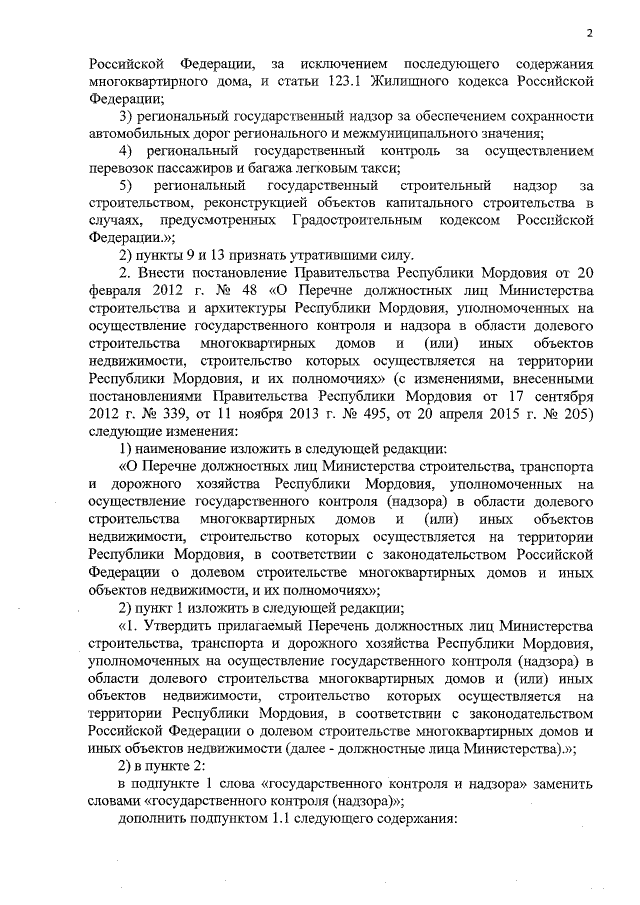 2

Российской Федерации, за исключением последующего содержания многоквартирного дома, и статьи 123.1 Жилищного кодекса Российской Федерации;

3) региональный государственный надзор за обеспечением сохранности автомобильных дорог регионального и межмуниципального значения;

4) региональный государственный контроль за осуществлением перевозок пассажиров и багажа легковым такси;

5) региональный государственный строительный надзор за строительством, реконструкцией объектов капитального строительства в случаях, предусмотренных Градостроительным кодексом Российской Федерации.»;

2) пункты 9 и 13 признать утратившими силу.

2. Внести постановление Правительства Республики Мордовия от 20 февраля 2012 г. № 48 «О Перечне должностных лиц Министерства строительства и архитектуры Республики Мордовия, уполномоченных на осуществление государственного контроля и надзора в области долевого строительства многоквартирных домов и (или) иных объектов недвижимости, строительство которых осуществляется на территории Республики Мордовия, и их полномочиях» (с изменениями, внесенными постановлениями Правительства Республики Мордовия от 17 сентября 2012 г. № 339, от 11 ноября 2013 г. № 495, от 20 апреля 2015 г. № 205) следующие изменения:

1) наименование изложить в следующей редакции:

«О Перечне должностных лиц Министерства строительства, транспорта и дорожного хозяйства Республики Мордовия, уполномоченных на осуществление государственного контроля (надзора) в области долевого строительства многоквартирных домов и (или) иных объектов недвижимости, строительство которых осуществляется на территории Республики Мордовия, в соответствии с законодательством Российской Федерации о долевом строительстве многоквартирных домов и иных объектов недвижимости, и их полномочиях»;

2) пункт 1 изложить в следующей редакции;

«1. Утвердить прилагаемый Перечень должностных лиц Министерства строительства, транспорта и дорожного хозяйства Республики Мордовия, уполномоченных на осуществление государственного контроля (надзора) в области долевого строительства многоквартирных домов и (или) иных объектов недвижимости, строительство которых осуществляется на территории Республики Мордовия, в соответствии с законодательством Российской Федерации о долевом строительстве многоквартирных домов и иных объектов недвижимости (далее - должностные лица Министерства).»;

2) в пункте 2:

в подпункте 1 слова «государственного контроля и надзора» заменить словами «государственного контроля (надзора)»;

дополнить подпунктом 1.1 следующего содержания: